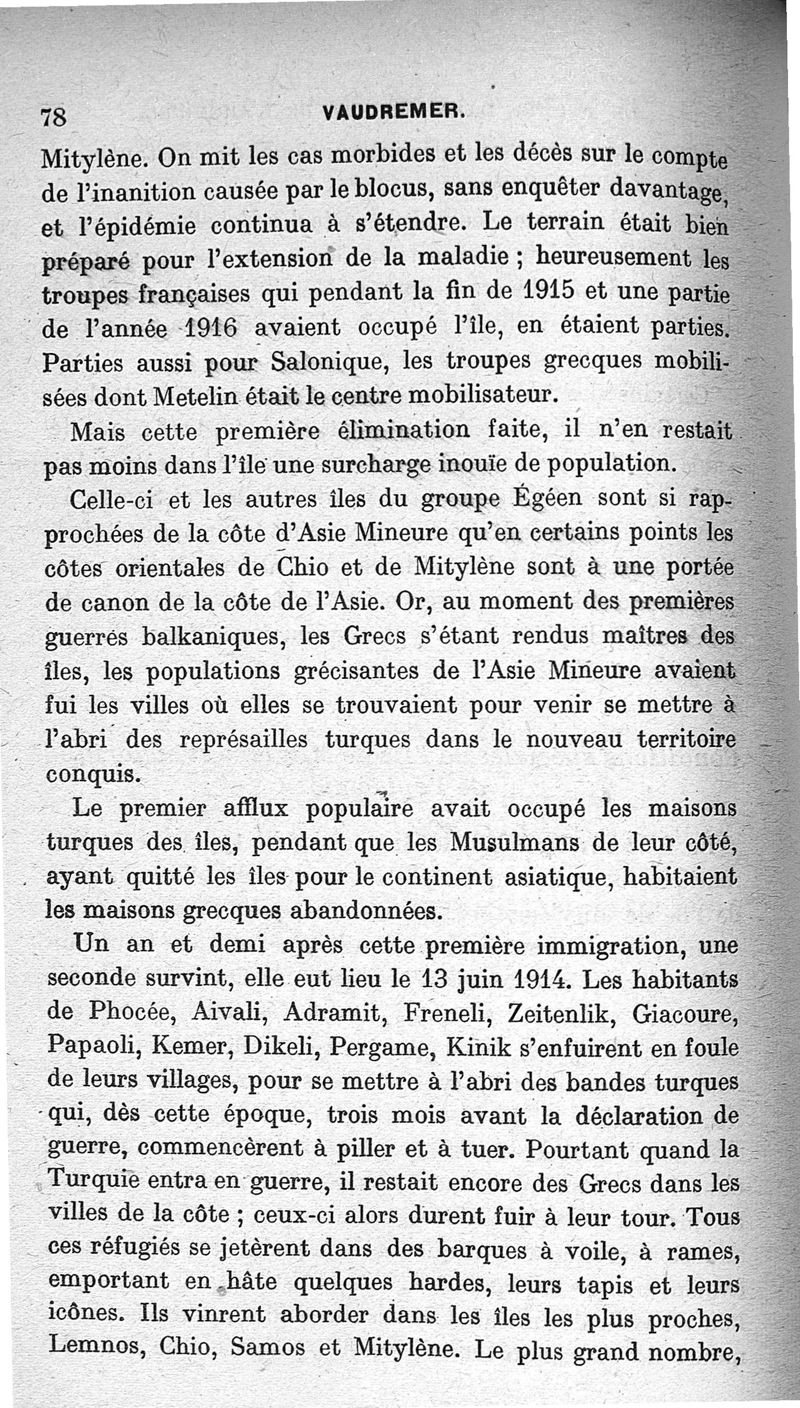 78 VAUDREMER.

Mitylène. On mit les cas morbides et les décès sur le compte de l'inanition causée par le blocus, sans enquêter davantage, et l'épidémie continua à s'étendre. Le terrain était bien préparé pour l'extension de la maladie ; heureusement les troupes françaises qui pendant la fin de 1915 et une partie de l'année 1916 avaient occupé l'île, en étaient parties. Parties aussi pour Salonique, les troupes grecques mobilisées dont Metelin était le centre mobilisateur.

Mais cette première élimination faite, il n'en restait pas moins dans l'île une surcharge inouïe de population.

Celle-ci et les autres îles du groupe Égéen sont si rapprochées de la côte d'Asie Mineure qu'en certains points les côtes orientales de Chio et de Mitylène sont à une portée de canon de la côte de l'Asie. Or, au moment des premières guerres balkaniques, les Grecs s'étant rendus maîtres des îles, les populations grécisantes de l'Asie Mineure avaient fui les villes où elles se trouvaient pour venir se mettre à l'abri des représailles turques dans le nouveau territoire conquis.

Le premier afflux populaire avait occupé les maisons turques des îles, pendant que les Musulmans de leur côté, ayant quitté les îles pour le continent asiatique, habitaient les maisons grecques abandonnées.

Un an et demi après cette première immigration, une seconde survint, elle eut lieu le 13 juin 1914. Les habitants de Phocée, Aivali, Adramit, Freneli, Zeitenlik, Giacoure, Papaoli, Kemer, Dikeli, Pergame, Kinik s'enfuirent en foule de leurs villages, pour se mettre à l'abri des bandes turques qui, dès cette époque, trois mois avant la déclaration de guerre, commencèrent à piller et à tuer. Pourtant quand la Turquie entra en guerre, il restait encore des Grecs dans les villes de la côte ; ceux-ci alors durent fuir à leur tour. Tous ces réfugiés se jetèrent dans des barques à voile, à rames, emportant en hâte quelques hardes, leurs tapis et leurs icônes. Ils vinrent aborder dans les îles les plus proches, Lemnos, Chio, Samos et Mitylène. Le plus grand nombre,